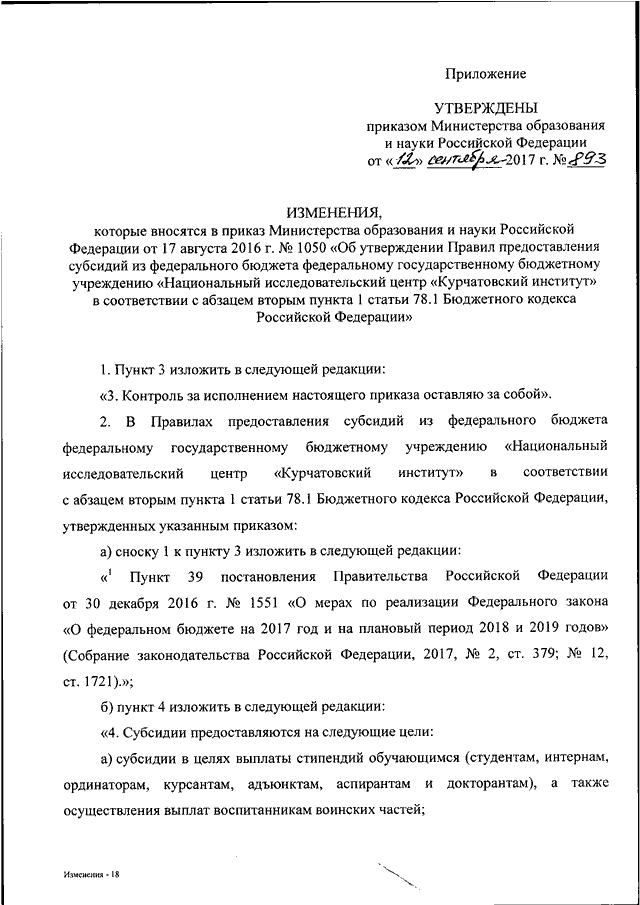 Приложение

УТВЕРЖДЕНЫ
приказом Министерства образования и науки Российской Федерации
от «12» сентября 2017 г. № 893

ИЗМЕНЕНИЯ,
которые вносятся в приказ Министерства образования и науки Российской Федерации от 17 августа 2016 г. № 1050 «Об утверждении Правил предоставления субсидий из федерального бюджета федеральному государственному бюджетному учреждению «Национальный исследовательский центр «Курчатовский институт» в соответствии с абзацем вторым пункта 1 статьи 78.1 Бюджетного кодекса Российской Федерации»

1. Пункт 3 изложить в следующей редакции:

«3. Контроль за исполнением настоящего приказа оставляю за собой».

2. В Правилах предоставления субсидий из федерального бюджета федеральному государственному бюджетному учреждению «Национальный исследовательский центр «Курчатовский институт» в соответствии с абзацем вторым пункта 1 статьи 78.1 Бюджетного кодекса Российской Федерации, утвержденных указанным приказом:

а) сноску 1 к пункту 3 изложить в следующей редакции:

«$^1$ Пункт 39 постановления Правительства Российской Федерации от 30 декабря 2016 г. № 1551 «О мерах по реализации Федерального закона «О федеральном бюджете на 2017 год и на плановый период 2018 и 2019 годов» (Собрание законодательства Российской Федерации, 2017, № 2, ст. 379; № 12, ст. 1721).»;

б) пункт 4 изложить в следующей редакции:

«4. Субсидии предоставляются на следующие цели:

а) субсидии в целях выплаты стипендий обучающимся (студентам, интернам, ординаторам, курсантам, адъюнктам, аспирантам и докторантам), а также осуществления выплат воспитанникам воинских частей;

Изменения - 18